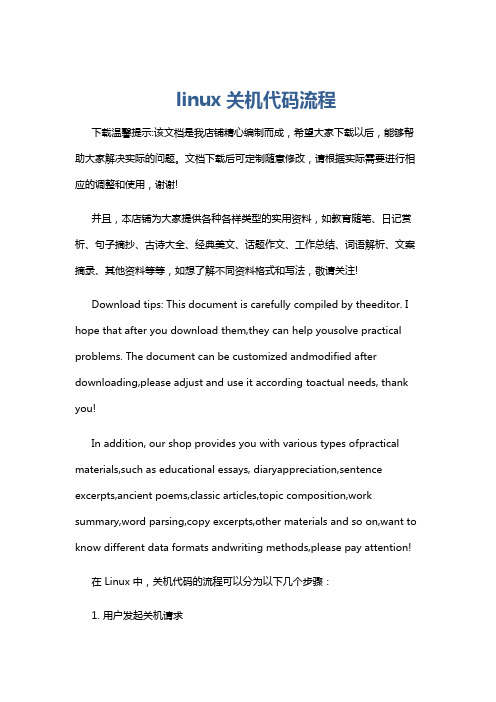 linux 关机代码流程

下载温馨提示:该文档是我店铺精心编制而成，希望大家下载以后，能够帮助大家解决实际的问题。文档下载后可定制随意修改，请根据实际需要进行相应的调整和使用，谢谢!

并且，本店铺为大家提供各种各样类型的实用资料，如教育随笔、日记赏析、句子摘抄、古诗大全、经典美文、话题作文、工作总结、词语解析、文案摘录、其他资料等等，如想了解不同资料格式和写法，敬请关注!

Download tips: This document is carefully compiled by theeditor. I hope that after you download them,they can help yousolve practical problems. The document can be customized andmodified after downloading,please adjust and use it according toactual needs, thank you!

In addition, our shop provides you with various types ofpractical materials,such as educational essays, diaryappreciation,sentence excerpts,ancient poems,classic articles,topic composition,work summary,word parsing,copy excerpts,other materials and so on,want to know different data formats andwriting methods,please pay attention!

在 Linux 中，关机代码的流程可以分为以下几个步骤：

1. 用户发起关机请求